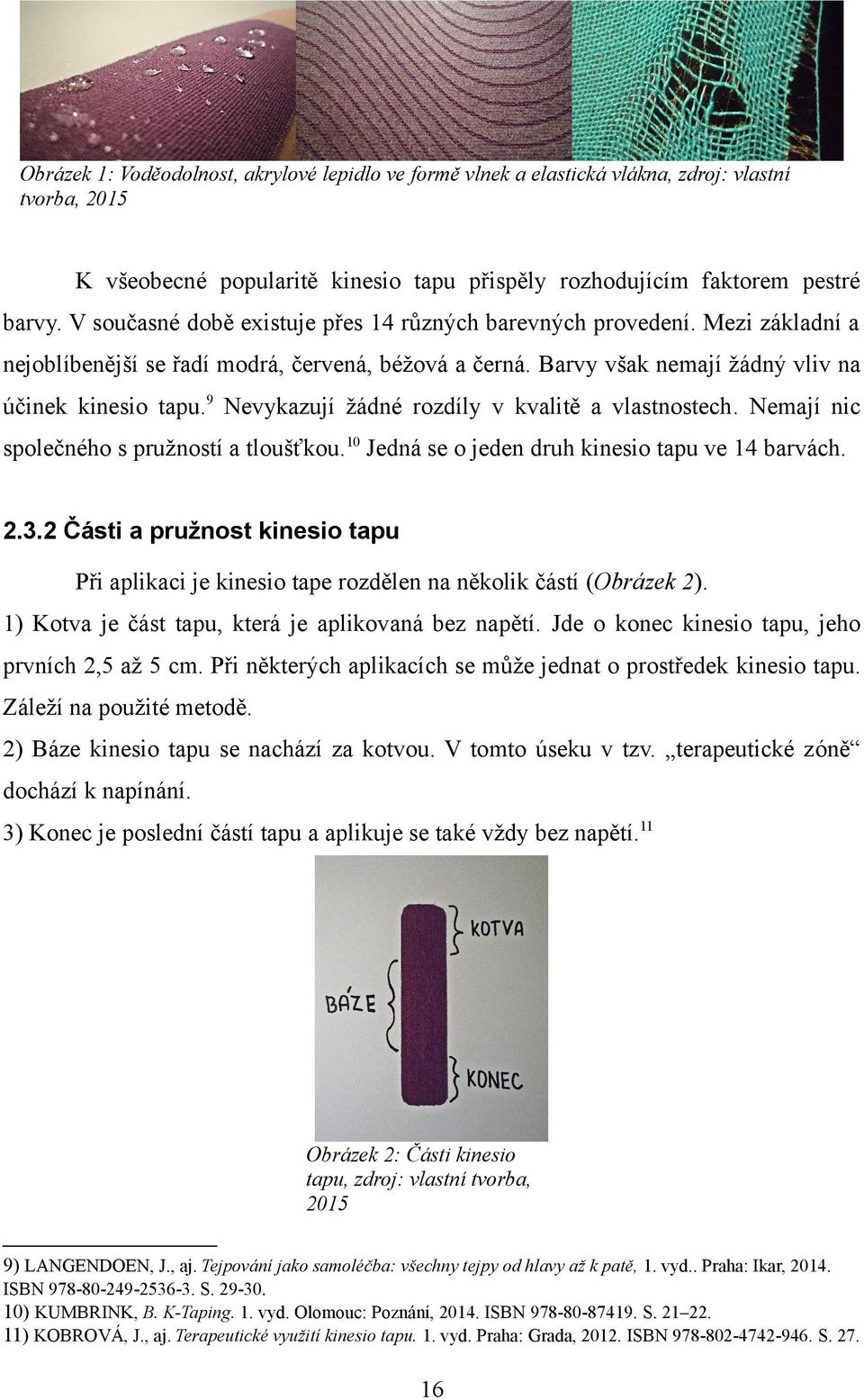 Obrázek 1: Voděodolnost, akrylové lepidlo ve formě vlnek a elastická vlákna, zdroj: vlastní tvorba, 2015

K všeobecné popularitě kinesio tapu přispěly rozhodujícím faktorem pestré barvy. V současné době existuje přes 14 různých barevných provedení. Mezi základní a nejoblíbenější se řadí modrá, červená, béžová a černá. Barvy však nemají žádný vliv na účinek kinesio tapu.$^{9}$ Nevykazují žádné rozdíly v kvalitě a vlastnostech. Nemají nic společného s pružností a tloušťkou.$^{10}$ Jedná se o jeden druh kinesio tapu ve 14 barvách.

2.3.2 Části a pružnost kinesio tapu

Při aplikaci je kinesio tape rozdělen na několik částí (Obrázek 2).
1) Kotva je část tapu, která je aplikovaná bez napětí. Jde o konec kinesio tapu, jeho prvních 2,5 až 5 cm. Při některých aplikacích se může jednat o prostředek kinesio tapu. Záleží na použité metodě.
2) Báze kinesio tapu se nachází za kotvou. V tomto úseku v tzv. „terapeutické zóně“ dochází k napínání.
3) Konec je poslední částí tapu a aplikuje se také vždy bez napětí.$^{11}$

KOTVA
BÁZE
KONEC

Obrázek 2: Části kinesio tapu, zdroj: vlastní tvorba, 2015

9) LANGENDOEN, J., aj. Tejpování jako samoléčba: všechny tejpy od hlavy až k patě, 1. vyd.. Praha: Ikar, 2014. ISBN 978-80-249-2536-3. S. 29-30.
10) KUMBRINK, B. K-Taping. 1. vyd. Olomouc: Poznání, 2014. ISBN 978-80-87419. S. 21–22.
11) KOBROVÁ, J., aj. Terapeutické využití kinesio tapu. 1. vyd. Praha: Grada, 2012. ISBN 978-802-4742-946. S. 27.

16